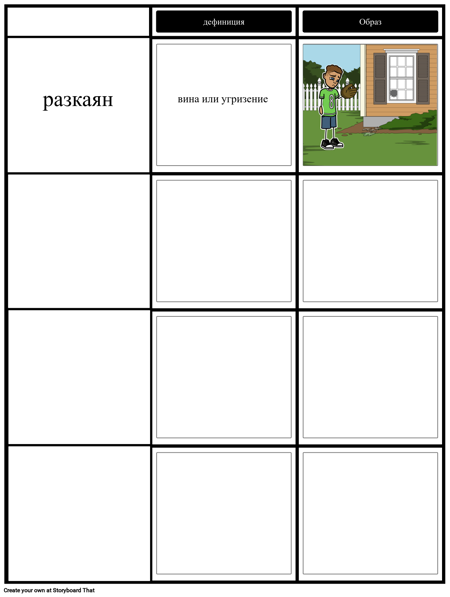 |  | дефиниция | Образ |
|---|---|---|
| разкаян | вина или угризение |  |
|  |  |  |
|  |  |  |
|  |  |  |

Create your own at Storyboard That